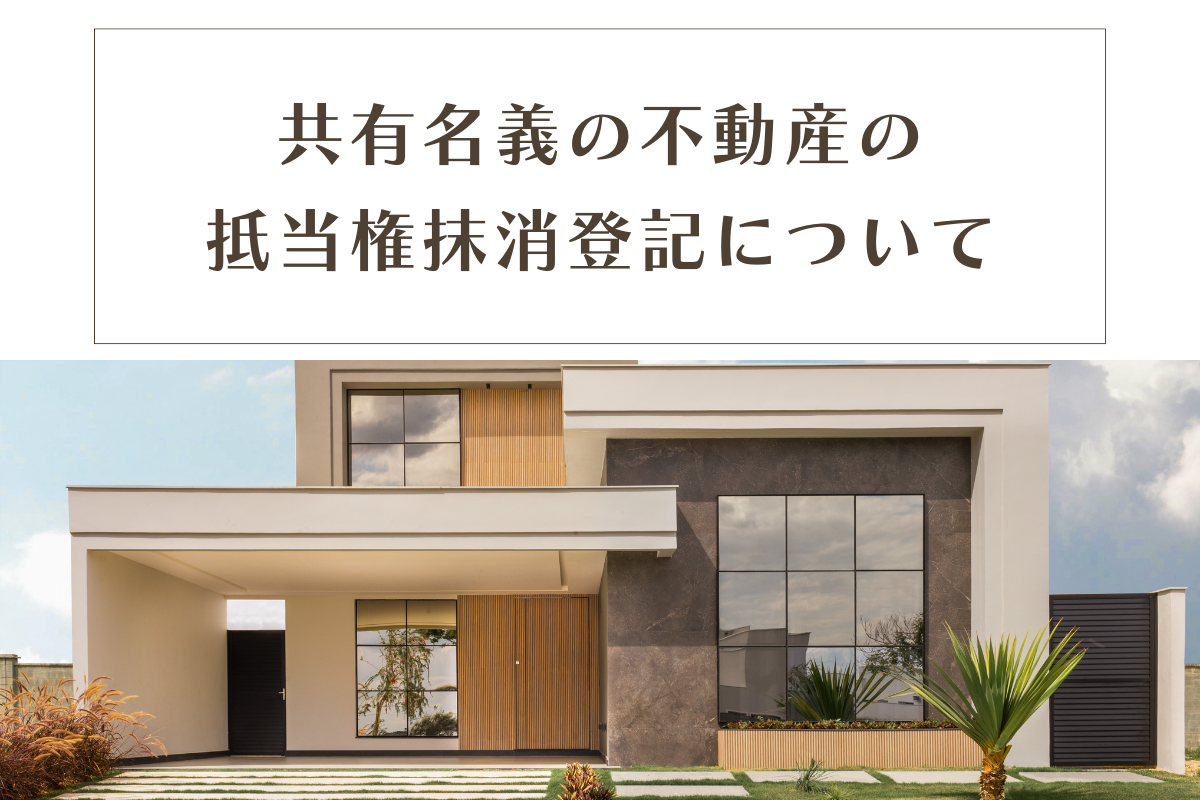 共有名義の不動産の
抵当権抹消登記について